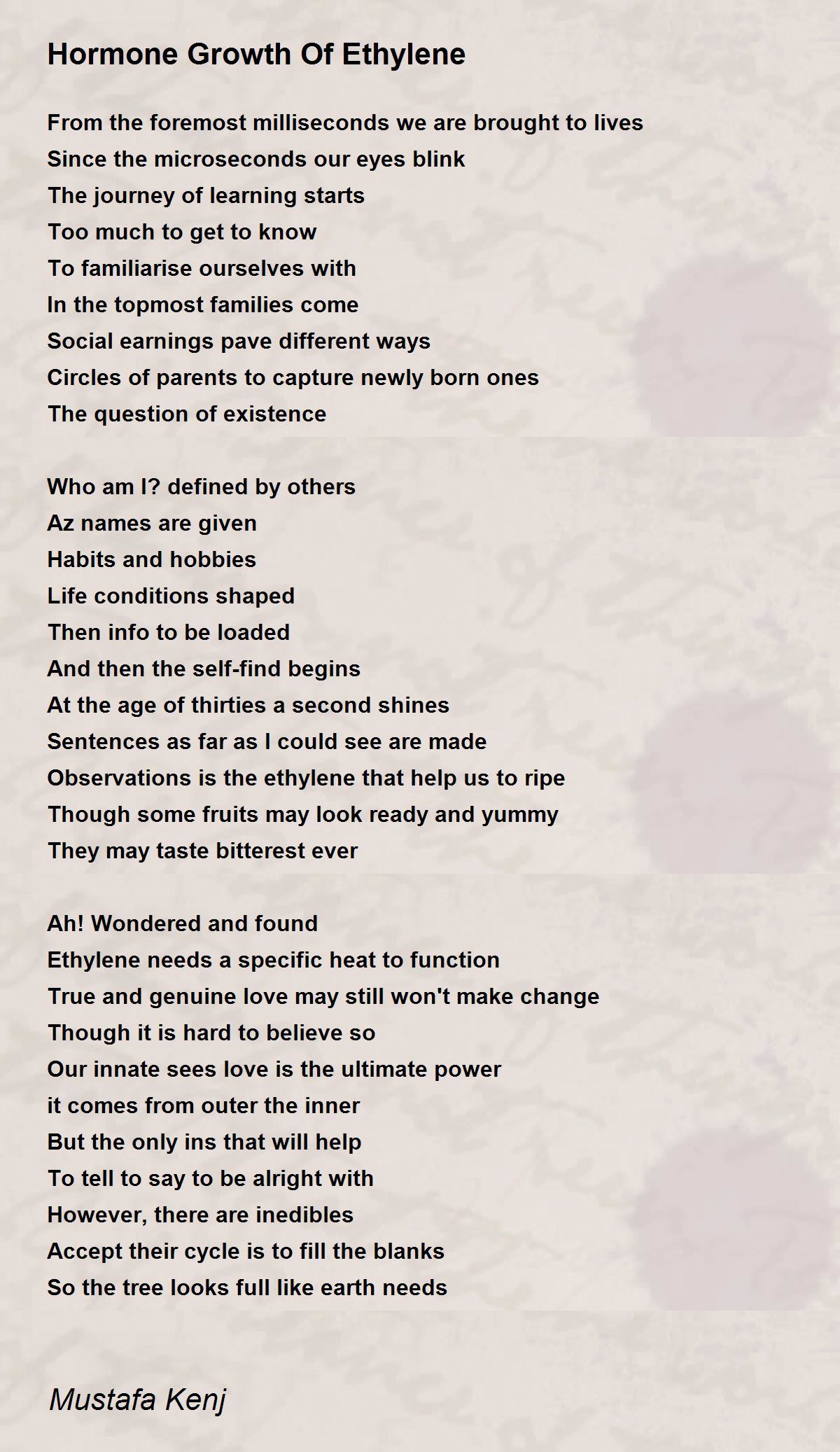 Hormone Growth Of Ethylene

From the foremost milliseconds we are brought to lives
Since the microseconds our eyes blink
The journey of learning starts
Too much to get to know
To familiarise ourselves with
In the topmost families come
Social earnings pave different ways
Circles of parents to capture newly born ones
The question of existence

Who am I? defined by others
Az names are given
Habits and hobbies
Life conditions shaped
Then info to be loaded
And then the self-find begins
At the age of thirties a second shines
Sentences as far as I could see are made
Observations is the ethylene that help us to ripe
Though some fruits may look ready and yummy
They may taste bitterest ever

Ah! Wondered and found
Ethylene needs a specific heat to function
True and genuine love may still won't make change
Though it is hard to believe so
Our innate sees love is the ultimate power
it comes from outer the inner
But the only ins that will help
To tell to say to be alright with
However, there are inedibles
Accept their cycle is to fill the blanks
So the tree looks full like earth needs

Mustafa Kenj